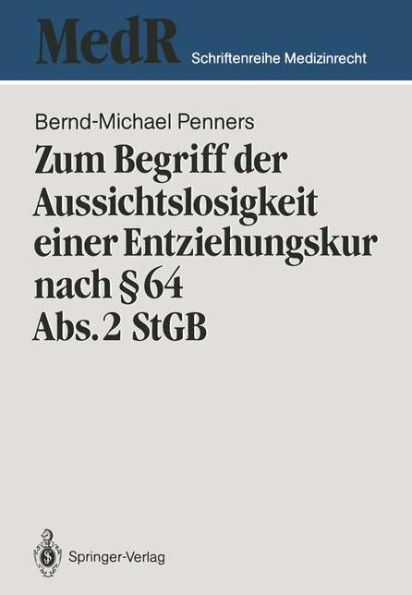 MedR Schriftenreihe Medizinrecht

Bernd-Michael Penners

Zum Begriff der Aussichtslosigkeit einer Entziehungskur nach § 64 Abs. 2 StGB

Springer-Verlag